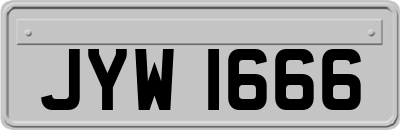 JYW 1666